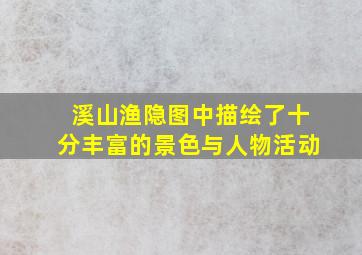 溪山渔隐图中描绘了十分丰富的景色与人物活动